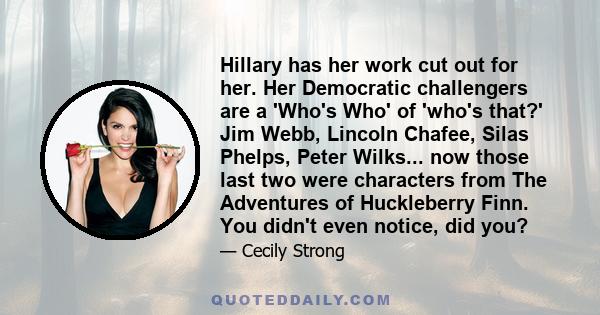 Hillary has her work cut out for her. Her Democratic challengers are a 'Who's Who' of 'who's that?' Jim Webb, Lincoln Chafee, Silas Phelps, Peter Wilks... now those last two were characters from The Adventures of Huckleberry Finn. You didn't even notice, did you?

— Cecily Strong

QUOTEDDAILY.COM